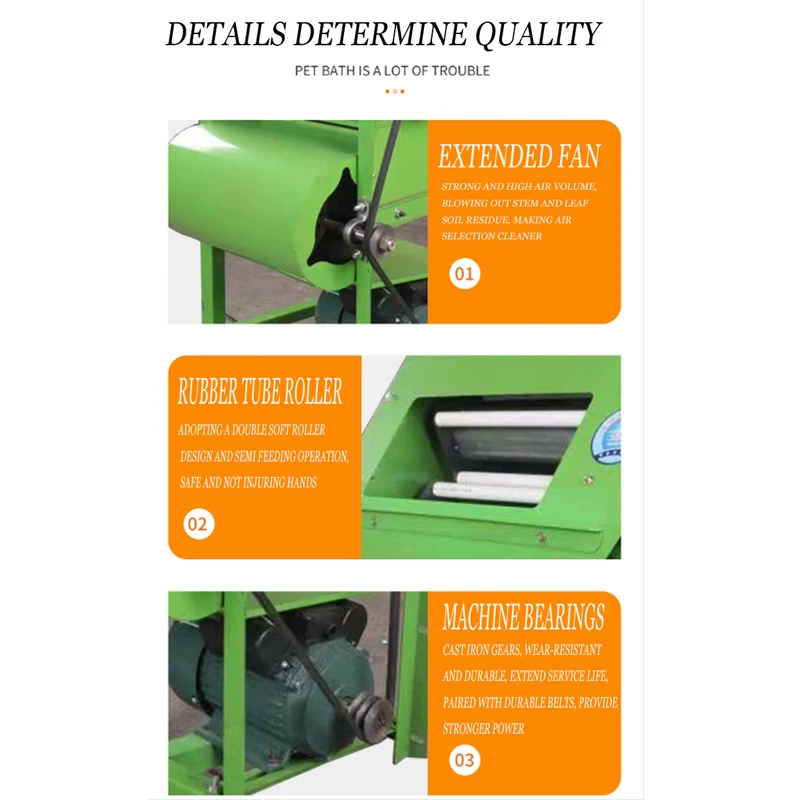 DETAILS DETERMINE QUALITY

PET BATH IS A LOT OF TROUBLE

EXTENDED FAN

STRONG AND HIGH AIR VOLUME, BLOWING OUT STEM AND LEAF SOIL RESIDUE, MAKING AIR SELECTION CLEANER

01

RUBBER TUBE ROLLER

ADOPTING A DOUBLE SOFT ROLLER DESIGN AND SEMI FEEDING OPERATION, SAFE AND NOT INJURING HANDS

02

MACHINE BEARINGS

CAST IRON GEARS, WEAR-RESISTANT AND DURABLE, EXTEND SERVICE LIFE, PAIRED WITH DURABLE BELTS, PROVIDE STRONGER POWER

03